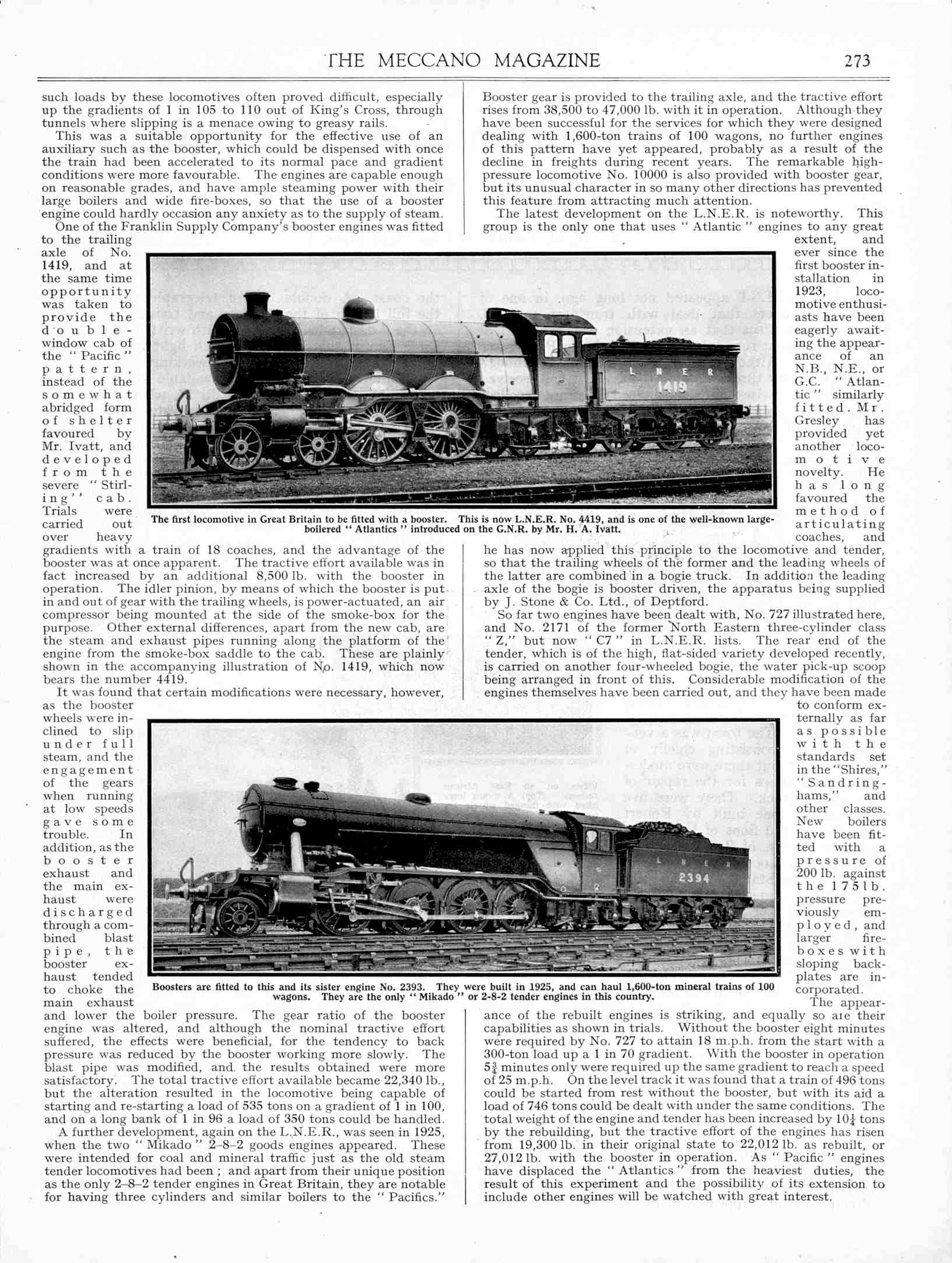 THE MECCANO MAGAZINE 273

such loads by these locomotives often proved difficult, especially up the gradients of 1 in 105 to 110 out of King's Cross, through tunnels where slipping is a menace owing to greasy rails.

This was a suitable opportunity for the effective use of an auxiliary such as the booster, which could be dispensed with once the train had been accelerated to its normal pace and gradient conditions were more favourable. The engines are capable enough on reasonable grades, and have ample steaming power with their large boilers and wide fire-boxes, so that the use of a booster engine could hardly occasion any anxiety as to the supply of steam.

One of the Franklin Supply Company's booster engines was fitted to the trailing axle of No. 1419, and at the same time opportunity was taken to provide the double-window cab of the "Pacific" pattern, instead of the somewhat abridged form of shelter favoured by Mr. Ivatt, and developed from the severe "Stirling" cab. Trials were carried out over heavy gradients with a train of 18 coaches, and the advantage of the booster was at once apparent. The tractive effort available was in fact increased by an additional 8,500 lb. with the booster in operation. The idler pinion, by means of which the booster is put in and out of gear with the trailing wheels, is power-actuated, an air compressor being mounted at the side of the smoke-box for the purpose. Other external differences, apart from the new cab, are the steam and exhaust pipes running along the platform of the engine from the smoke-box saddle to the cab. These are plainly shown in the accompanying illustration of No. 1419, which now bears the number 4419.

It was found that certain modifications were necessary, however, as the booster wheels were inclined to slip under full steam, and the engagement of the gears when running at low speeds gave some trouble. In addition, as the booster exhaust and the main exhaust were discharged through a combined blast pipe, the booster exhaust tended to choke the main exhaust and lower the boiler pressure. The gear ratio of the booster engine was altered, and although the nominal tractive effort suffered, the effects were beneficial, for the tendency to back pressure was reduced by the booster working more slowly. The blast pipe was modified, and the results obtained were more satisfactory. The total tractive effort available became 22,340 lb., but the alteration resulted in the locomotive being capable of starting and re-starting a load of 535 tons on a gradient of 1 in 100, and on a long bank of 1 in 96 a load of 350 tons could be handled.

A further development, again on the L.N.E.R., was seen in 1925, when the two "Mikado" 2–8–2 goods engines appeared. These were intended for coal and mineral traffic just as the old steam tender locomotives had been; and apart from their unique position as the only 2–8–2 tender engines in Great Britain, they are notable for having three cylinders and similar boilers to the "Pacifics."

Booster gear is provided to the trailing axle, and the tractive effort rises from 38,500 to 47,000 lb. with it in operation. Although they have been successful for the services for which they were designed dealing with 1,600-ton trains of 100 wagons, no further engines of this pattern have yet appeared, probably as a result of the decline in freights during recent years. The remarkable high-pressure locomotive No. 10000 is also provided with booster gear, but its unusual character in so many other directions has prevented this feature from attracting much attention.

The latest development on the L.N.E.R. is noteworthy. This group is the only one that uses "Atlantic" engines to any great extent, and ever since the first booster installation in 1923, locomotive enthusiasts have been eagerly awaiting the appearance of an N.B., N.E., or G.C. "Atlantic" similarly fitted. Mr. Gresley has provided yet another locomotive novelty. He has long favoured the method of articulating coaches, and he has now applied this principle to the locomotive and tender, so that the trailing wheels of the former and the leading wheels of the latter are combined in a bogie truck. In addition the leading axle of the bogie is booster driven, the apparatus being supplied by J. Stone & Co. Ltd., of Deptford.

So far two engines have been dealt with, No. 727 illustrated here, and No. 2171 of the former North Eastern three-cylinder class "Z," but now "C7" in L.N.E.R. lists. The rear end of the tender, which is of the high, flat-sided variety developed recently, is carried on another four-wheeled bogie, the water pick-up scoop being arranged in front of this. Considerable modification of the engines themselves have been carried out, and they have been made to conform externally as far as possible with the standards set in the "Shires," "Sandringhams," and other classes. New boilers have been fitted with a pressure of 200 lb. against the 175 lb. pressure previously employed, and larger fire-boxes with sloping back-plates are incorporated.

The appearance of the rebuilt engines is striking, and equally so are their capabilities as shown in trials. Without the booster eight minutes were required by No. 727 to attain 18 m.p.h. from the start with a 300-ton load up a 1 in 70 gradient. With the booster in operation $5\frac{3}{4}$ minutes only were required up the same gradient to reach a speed of 25 m.p.h. On the level track it was found that a train of 496 tons could be started from rest without the booster, but with its aid a load of 746 tons could be dealt with under the same conditions. The total weight of the engine and tender has been increased by $10\frac{1}{4}$ tons by the rebuilding, but the tractive effort of the engines has risen from 19,300 lb. in their original state to 22,012 lb. as rebuilt, or 27,012 lb. with the booster in operation. As "Pacific" engines have displaced the "Atlantics" from the heaviest duties, the result of this experiment and the possibility of its extension to include other engines will be watched with great interest.

L N E R
1419

The first locomotive in Great Britain to be fitted with a booster. This is now L.N.E.R. No. 4419, and is one of the well-known large-boilered "Atlantics" introduced on the G.N.R. by Mr. H. A. Ivatt.

L N E R
2394

Boosters are fitted to this and its sister engine No. 2393. They were built in 1925, and can haul 1,600-ton mineral trains of 100 wagons. They are the only "Mikado" or 2-8-2 tender engines in this country.